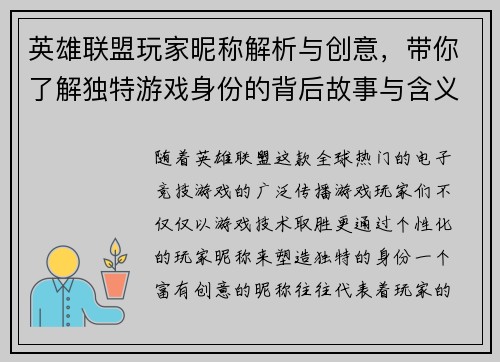 英雄联盟玩家昵称解析与创意，带你了解独特游戏身份的背后故事与含义

随着英雄联盟这款全球热门的电子竞技游戏的广泛传播游戏玩家们不仅仅以游戏技术取胜更通过个性化的玩家昵称来塑造独特的身份一个富有创意的昵称往往代表着玩家的